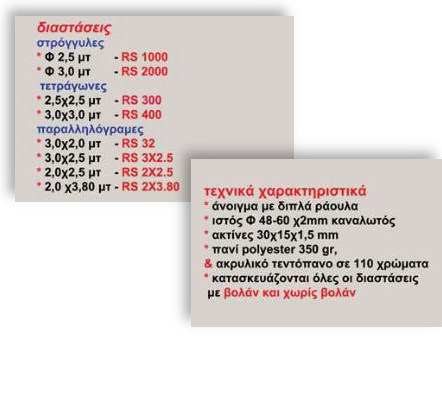 διαστάσεις
στρόγγυλες
* Φ 2,5 μτ - RS 1000
* Φ 3,0 μτ - RS 2000
τετράγωνες
* 2,5χ2,5 μτ - RS 300
* 3,0χ3,0 μτ - RS 400
παραλληλόγραμες
* 3,0χ2,0 μτ - RS 32
* 3,0χ2,5 μτ - RS 3X2.5
* 2,0χ2,5 μτ - RS 2X2.5
* 2,0 χ3,80 μτ - RS 2X3.80

τεχνικά χαρακτηριστικά
* άνοιγμα με διπλά ράουλα
* ιστός Φ 48-60 χ2mm καναλωτός
* ακτίνες 30χ15χ1,5 mm
* πανί polyester 350 gr,
& ακρυλικό τεντόπανο σε 110 χρώματα
* κατασκευάζονται όλες οι διαστάσεις
με βολάν και χωρίς βολάν